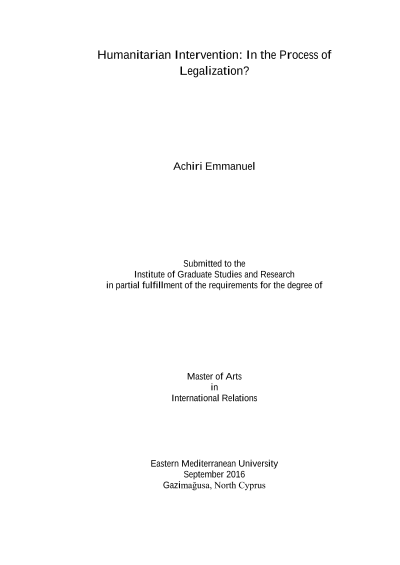 Humanitarian Intervention: In the Process of Legalization?

Achiri Emmanuel

Submitted to the
Institute of Graduate Studies and Research
in partial fulfillment of the requirements for the degree of

Master of Arts
in
International Relations

Eastern Mediterranean University
September 2016
Gazimağusa, North Cyprus